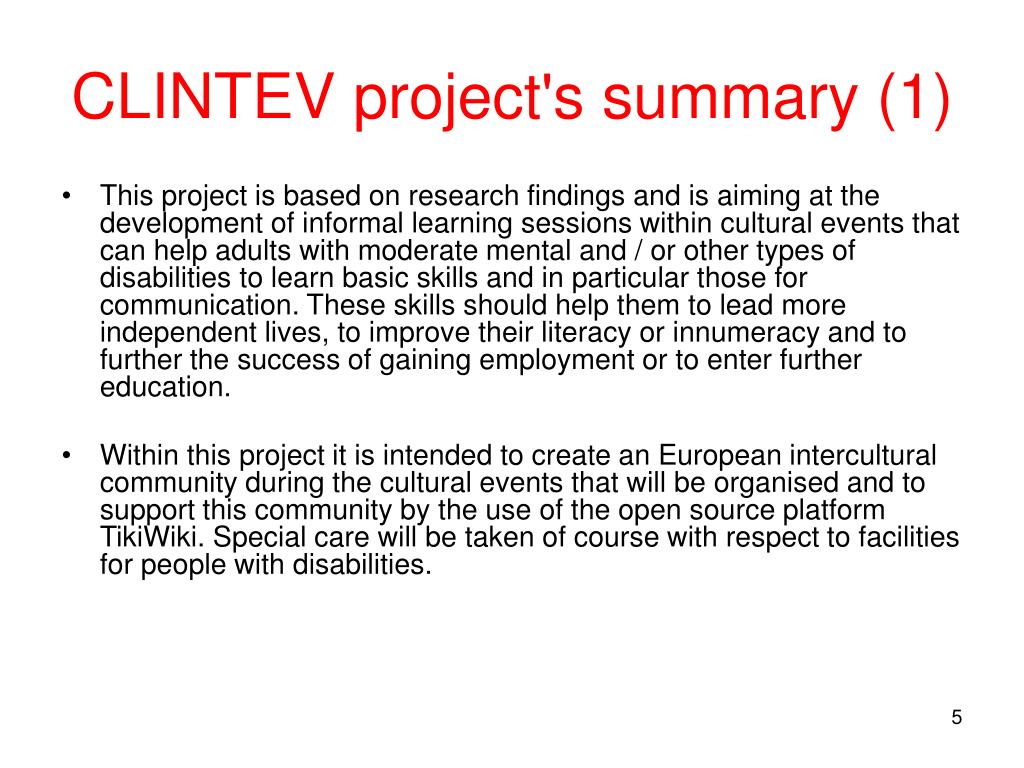 CLINTEV project's summary (1)

• This project is based on research findings and is aiming at the development of informal learning sessions within cultural events that can help adults with moderate mental and / or other types of disabilities to learn basic skills and in particular those for communication. These skills should help them to lead more independent lives, to improve their literacy or innumeracy and to further the success of gaining employment or to enter further education.

• Within this project it is intended to create an European intercultural community during the cultural events that will be organised and to support this community by the use of the open source platform TikiWiki. Special care will be taken of course with respect to facilities for people with disabilities.

5